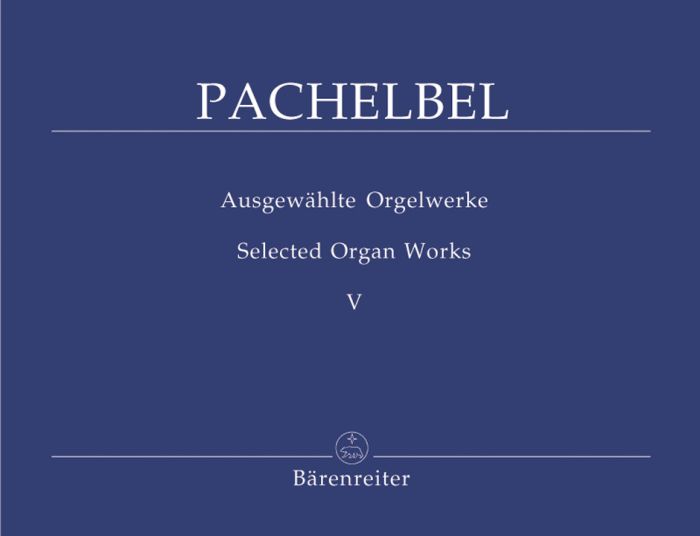 PACHELBEL

Ausgewählte Orgelwerke

Selected Organ Works

V

Bärenreiter